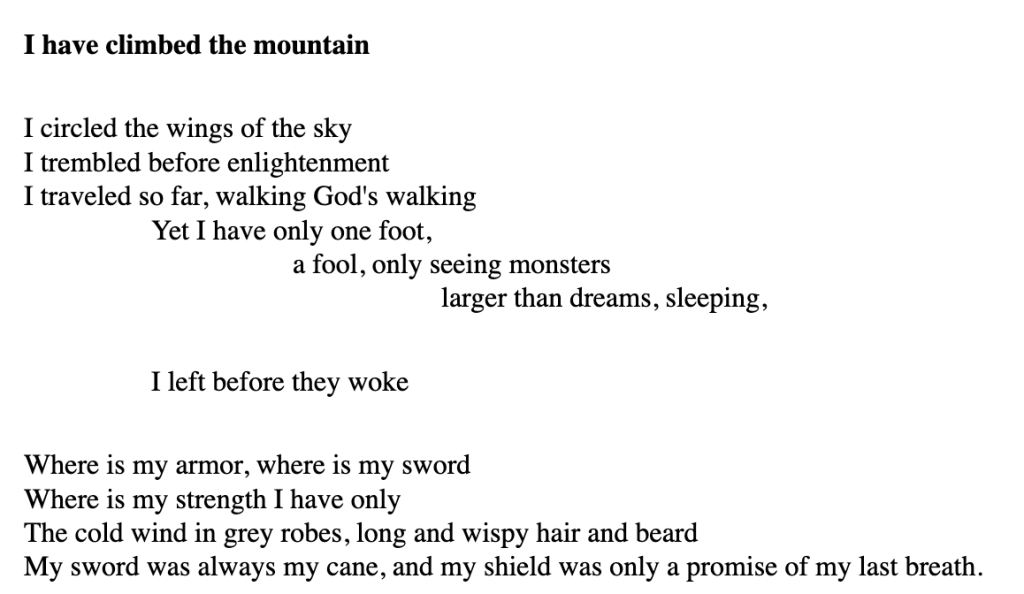 I have climbed the mountain

I circled the wings of the sky
I trembled before enlightenment
I traveled so far, walking God's walking
Yet I have only one foot,
a fool, only seeing monsters
larger than dreams, sleeping,

I left before they woke

Where is my armor, where is my sword
Where is my strength I have only
The cold wind in grey robes, long and wispy hair and beard
My sword was always my cane, and my shield was only a promise of my last breath.